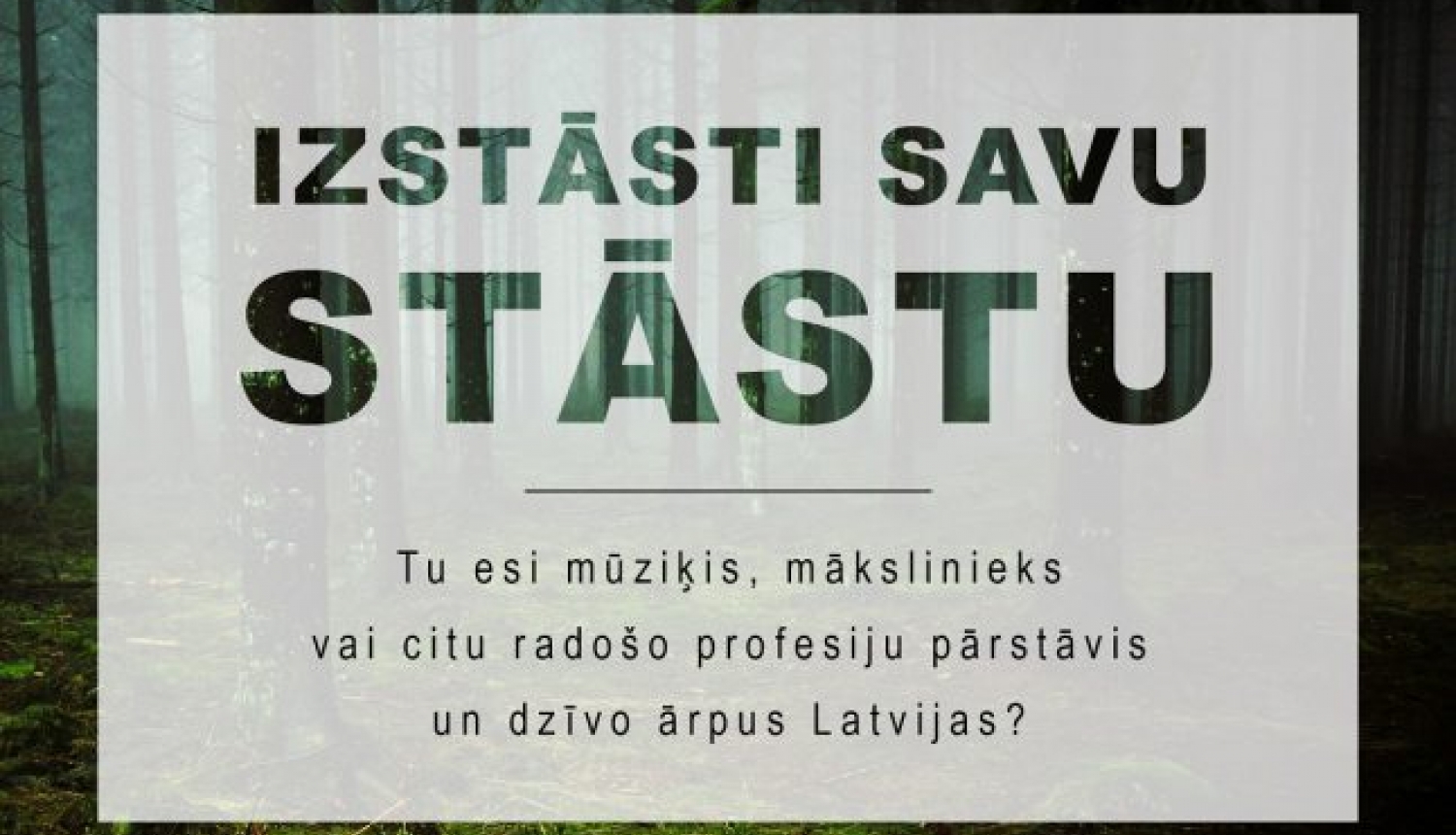 IZSTĀSTI SAVU
STĀSTU

Tu esi mūziķis, mākslinieks
vai citu radošo profesiju pārstāvis
un dzīvo ārpus Latvijas?